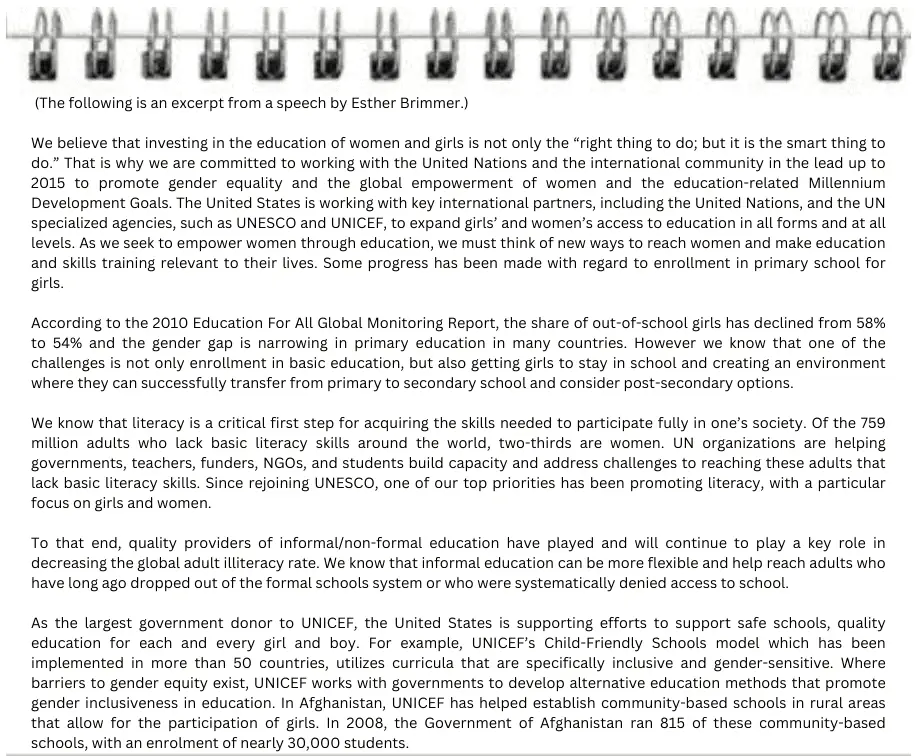 (The following is an excerpt from a speech by Esther Brimmer.)

We believe that investing in the education of women and girls is not only the “right thing to do; but it is the smart thing to do.” That is why we are committed to working with the United Nations and the international community in the lead up to 2015 to promote gender equality and the global empowerment of women and the education-related Millennium Development Goals. The United States is working with key international partners, including the United Nations, and the UN specialized agencies, such as UNESCO and UNICEF, to expand girls’ and women’s access to education in all forms and at all levels. As we seek to empower women through education, we must think of new ways to reach women and make education and skills training relevant to their lives. Some progress has been made with regard to enrollment in primary school for girls.

According to the 2010 Education For All Global Monitoring Report, the share of out-of-school girls has declined from 58% to 54% and the gender gap is narrowing in primary education in many countries. However we know that one of the challenges is not only enrollment in basic education, but also getting girls to stay in school and creating an environment where they can successfully transfer from primary to secondary school and consider post-secondary options.

We know that literacy is a critical first step for acquiring the skills needed to participate fully in one’s society. Of the 759 million adults who lack basic literacy skills around the world, two-thirds are women. UN organizations are helping governments, teachers, funders, NGOs, and students build capacity and address challenges to reaching these adults that lack basic literacy skills. Since rejoining UNESCO, one of our top priorities has been promoting literacy, with a particular focus on girls and women.

To that end, quality providers of informal/non-formal education have played and will continue to play a key role in decreasing the global adult illiteracy rate. We know that informal education can be more flexible and help reach adults who have long ago dropped out of the formal schools system or who were systematically denied access to school.

As the largest government donor to UNICEF, the United States is supporting efforts to support safe schools, quality education for each and every girl and boy. For example, UNICEF’s Child-Friendly Schools model which has been implemented in more than 50 countries, utilizes curricula that are specifically inclusive and gender-sensitive. Where barriers to gender equity exist, UNICEF works with governments to develop alternative education methods that promote gender inclusiveness in education. In Afghanistan, UNICEF has helped establish community-based schools in rural areas that allow for the participation of girls. In 2008, the Government of Afghanistan ran 815 of these community-based schools, with an enrolment of nearly 30,000 students.